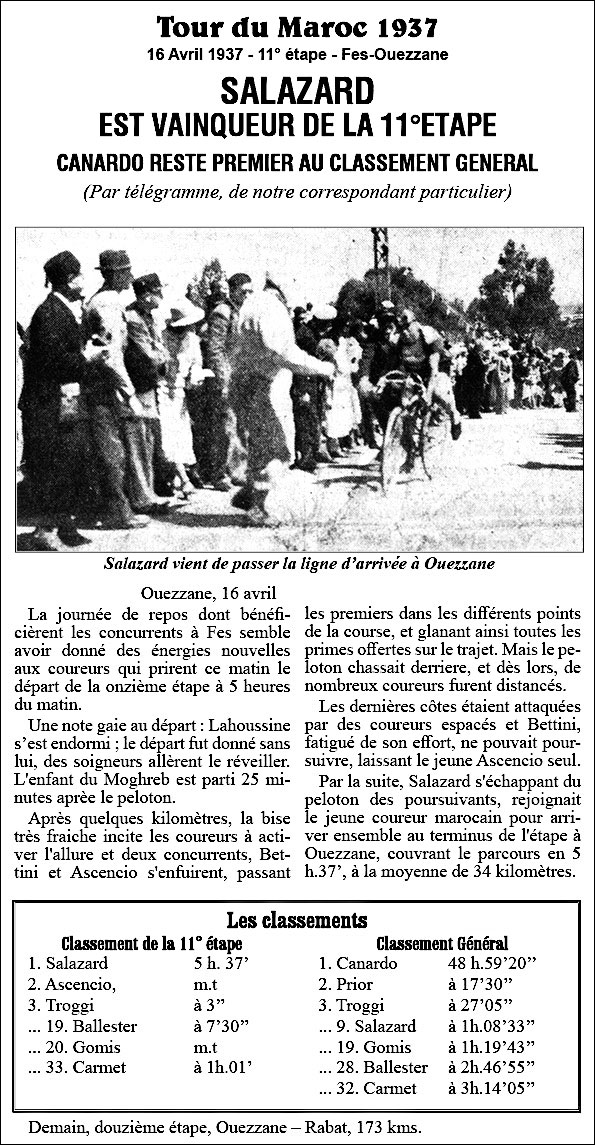 Tour du Maroc 1937
16 Avril 1937 - 11° étape - Fes-Ouezzane

SALAZARD
EST VAINQUEUR DE LA 11°ETAPE
CANARDO RESTE PREMIER AU CLASSEMENT GENERAL
(Par télégramme, de notre correspondant particulier)

Salazard vient de passer la ligne d'arrivée à Ouezzane

Ouezzane, 16 avril

La journée de repos dont bénéficièrent les concurrents à Fes semble avoir donné des énergies nouvelles aux coureurs qui prirent ce matin le départ de la onzième étape à 5 heures du matin.

Une note gaie au départ : Lahoussine s'est endormi ; le départ fut donné sans lui, des soigneurs allèrent le réveiller. L'enfant du Moghreb est parti 25 minutes aprèe le peloton.

Après quelques kilomètres, la bise très fraiche incite les coureurs à activer l'allure et deux concurrents, Bettini et Ascencio s'enfuirent, passant les premiers dans les différents points de la course, et glanant ainsi toutes les primes offertes sur le trajet. Mais le peloton chassait derriere, et dès lors, de nombreux coureurs furent distancés.

Les dernières côtes étaient attaquées par des coureurs espacés et Bettini, fatigué de son effort, ne pouvait poursuivre, laissant le jeune Ascencio seul.

Par la suite, Salazard s'échappant du peloton des poursuivants, rejoignait le jeune coureur marocain pour arriver ensemble au terminus de l'étape à Ouezzane, couvrant le parcours en 5 h.37', à la moyenne de 34 kilomètres.

Les classements

Classement de la 11° étape
| | |
|---|---|
| 1. Salazard | 5 h. 37' |
| 2. Ascencio, | m.t |
| 3. Troggi | à 3" |
| ... 19. Ballester | à 7'30" |
| ... 20. Gomis | m.t |
| ... 33. Carmet | à 1h.01' |

Classement Général
| | |
|---|---|
| 1. Canardo | 48 h.59'20" |
| 2. Prior | à 17'30" |
| 3. Troggi | à 27'05" |
| ... 9. Salazard | à 1h.08'33" |
| ... 19. Gomis | à 1h.19'43" |
| ... 28. Ballester | à 2h.46'55" |
| ... 32. Carmet | à 3h.14'05" |

Demain, douzième étape, Ouezzane – Rabat, 173 kms.